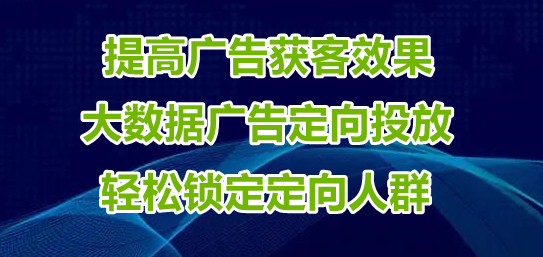 提高广告获客效果
大数据广告定向投放
轻松锁定定向人群